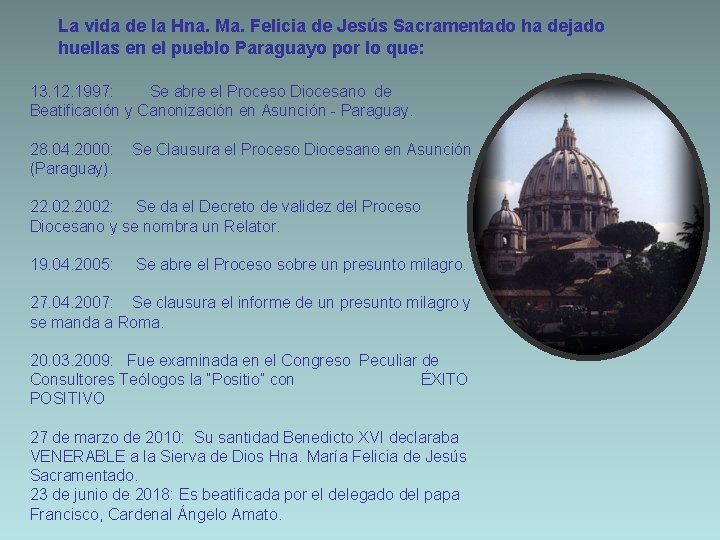 La vida de la Hna. Ma. Felicia de Jesús Sacramentado ha dejado huellas en el pueblo Paraguayo por lo que:

13.12.1997: Se abre el Proceso Diocesano de Beatificación y Canonización en Asunción - Paraguay.

28.04.2000: Se Clausura el Proceso Diocesano en Asunción (Paraguay).

22.02.2002: Se da el Decreto de validez del Proceso Diocesano y se nombra un Relator.

19.04.2005: Se abre el Proceso sobre un presunto milagro.

27.04.2007: Se clausura el informe de un presunto milagro y se manda a Roma.

20.03.2009: Fue examinada en el Congreso Peculiar de Consultores Teólogos la "Positio" con ÉXITO POSITIVO

27 de marzo de 2010: Su santidad Benedicto XVI declaraba VENERABLE a la Sierva de Dios Hna. María Felicia de Jesús Sacramentado.
23 de junio de 2018: Es beatificada por el delegado del papa Francisco, Cardenal Ángelo Amato.